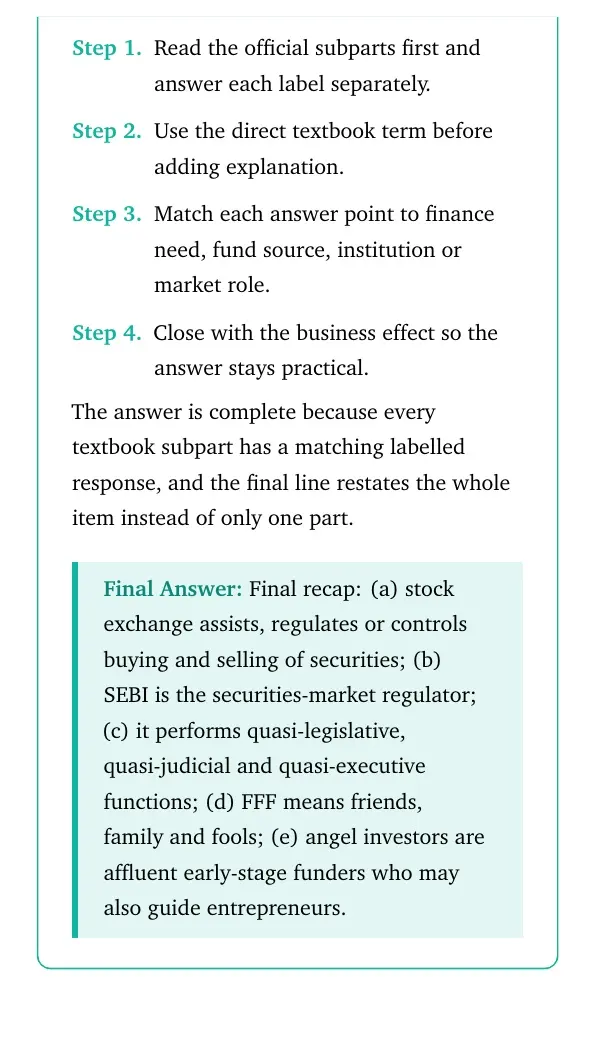 Step 1. Read the official subparts first and answer each label separately.

Step 2. Use the direct textbook term before adding explanation.

Step 3. Match each answer point to finance need, fund source, institution or market role.

Step 4. Close with the business effect so the answer stays practical.

The answer is complete because every textbook subpart has a matching labelled response, and the final line restates the whole item instead of only one part.

Final Answer: Final recap: (a) stock exchange assists, regulates or controls buying and selling of securities; (b) SEBI is the securities-market regulator; (c) it performs quasi-legislative, quasi-judicial and quasi-executive functions; (d) FFF means friends, family and fools; (e) angel investors are affluent early-stage funders who may also guide entrepreneurs.